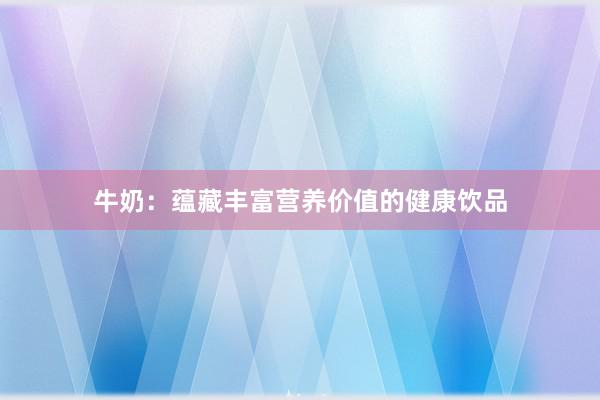 牛奶：蕴藏丰富营养价值的健康饮品